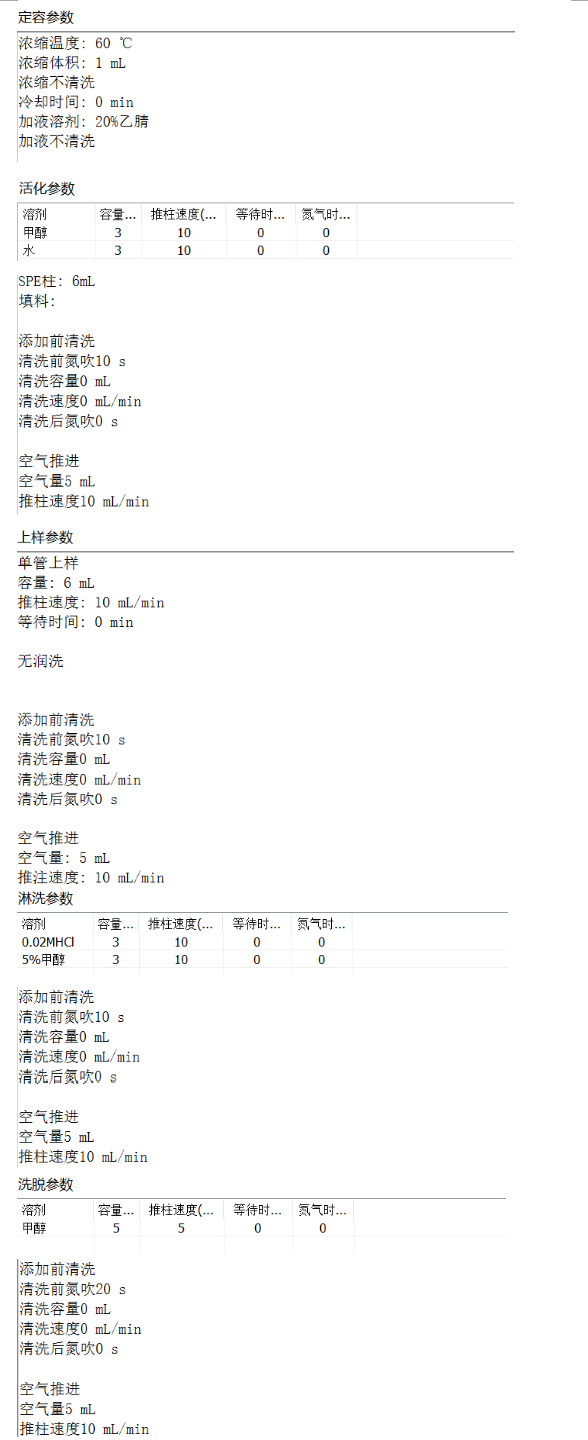 定容参数

浓缩温度: 60 ℃
浓缩体积: 1 mL
浓缩不清洗
冷却时间: 0 min
加液溶剂: 20%乙腈
加液不清洗

活化参数

| 溶剂 | 容量... | 推柱速度(... | 等待时... | 氮气时... |
|---|---|---|---|---|
| 甲醇 | 3 | 10 | 0 | 0 |
| 水 | 3 | 10 | 0 | 0 |

SPE柱: 6mL
填料:

添加前清洗
清洗前氮吹10 s
清洗容量0 mL
清洗速度0 mL/min
清洗后氮吹0 s

空气推进
空气量5 mL
推柱速度10 mL/min

上样参数

单管上样
容量: 6 mL
推柱速度: 10 mL/min
等待时间: 0 min

无润洗

添加前清洗
清洗前氮吹10 s
清洗容量0 mL
清洗速度0 mL/min
清洗后氮吹0 s

空气推进
空气量: 5 mL
推注速度: 10 mL/min

淋洗参数

| 溶剂 | 容量... | 推柱速度(... | 等待时... | 氮气时... |
|---|---|---|---|---|
| 0.02MHCl | 3 | 10 | 0 | 0 |
| 5%甲醇 | 3 | 10 | 0 | 0 |

添加前清洗
清洗前氮吹10 s
清洗容量0 mL
清洗速度0 mL/min
清洗后氮吹0 s

空气推进
空气量5 mL
推柱速度10 mL/min

洗脱参数

| 溶剂 | 容量... | 推柱速度(... | 等待时... | 氮气时... |
|---|---|---|---|---|
| 甲醇 | 5 | 5 | 0 | 0 |

添加前清洗
清洗前氮吹20 s
清洗容量0 mL
清洗速度0 mL/min
清洗后氮吹0 s

空气推进
空气量5 mL
推柱速度10 mL/min